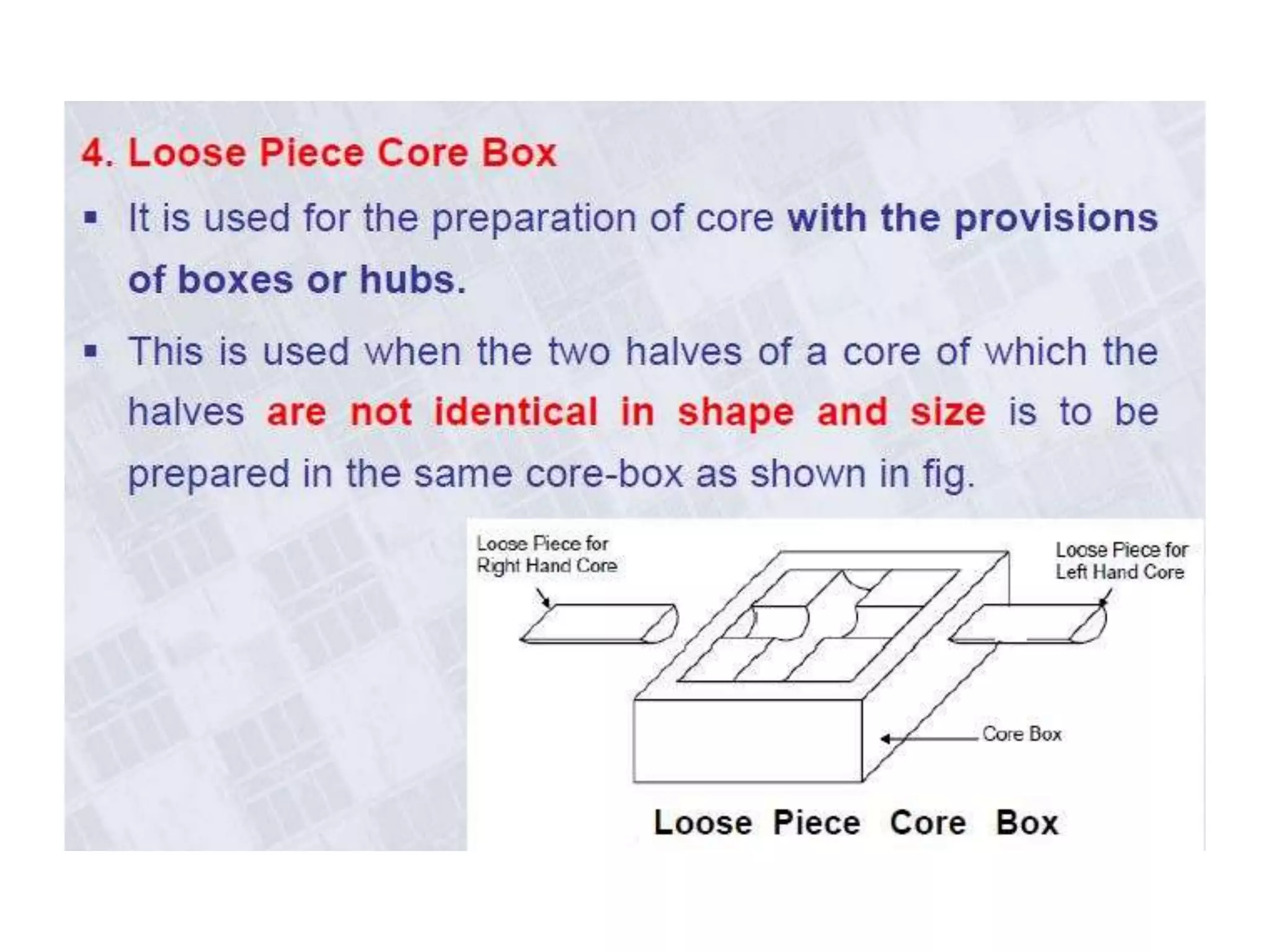 4. Loose Piece Core Box

▪ It is used for the preparation of core with the provisions of boxes or hubs.

▪ This is used when the two halves of a core of which the halves are not identical in shape and size is to be prepared in the same core-box as shown in fig.

Loose Piece for Right Hand Core

Loose Piece for Left Hand Core

Core Box

Loose Piece Core Box